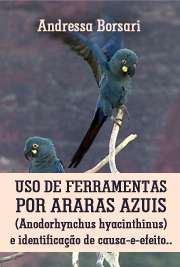 Andressa Borsari

USO DE FERRAMENTAS POR ARARAS AZUIS (Anodorhynchus hyacinthinus) e identificação de causa-e-efeito..